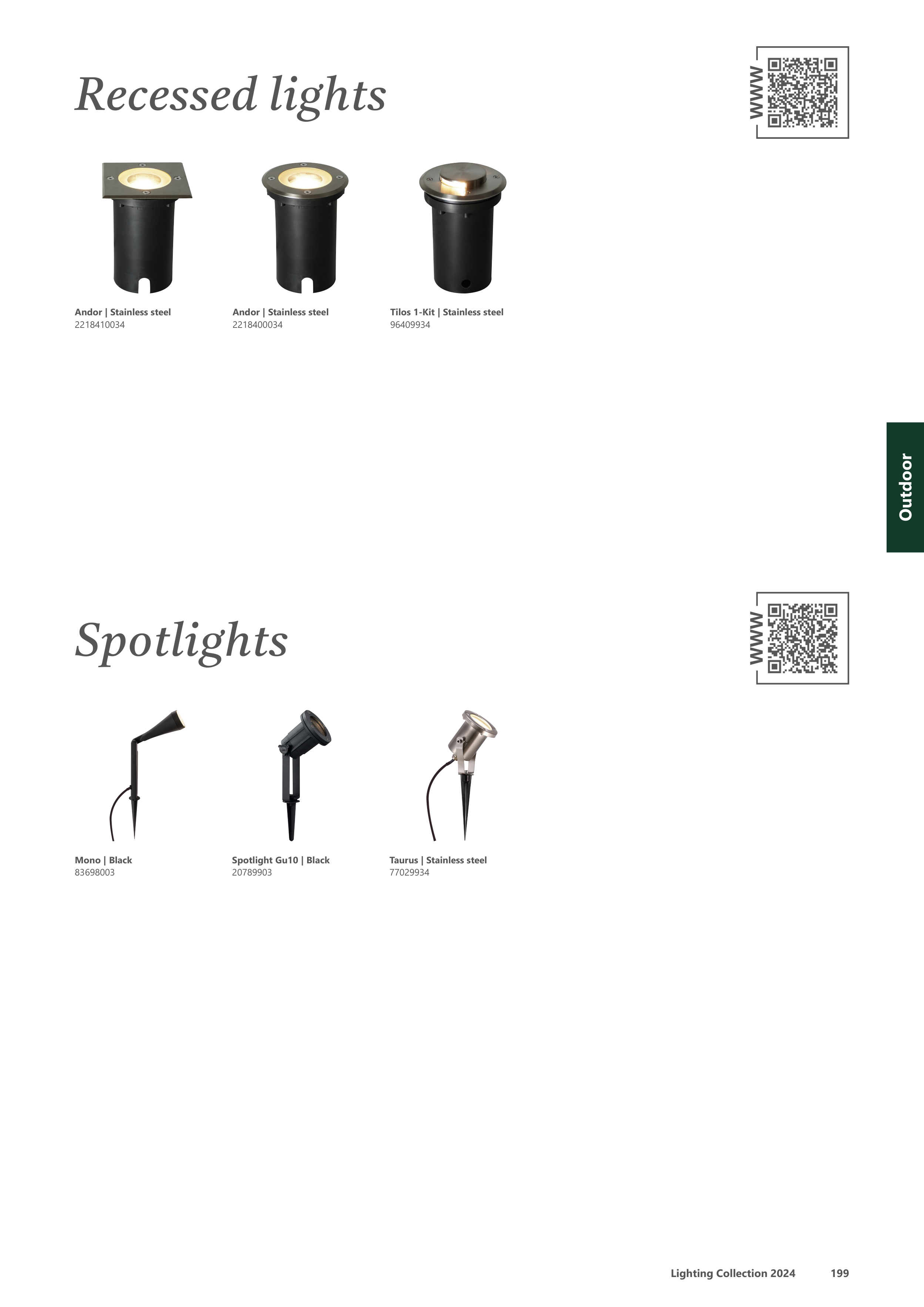 Recessed lights

WWW

Andor | Stainless steel
2218410034

Andor | Stainless steel
2218400034

Tilos 1-Kit | Stainless steel
96409934

Outdoor

Spotlights

WWW

Mono | Black
83698003

Spotlight Gu10 | Black
20789903

Taurus | Stainless steel
77029934

Lighting Collection 2024 199